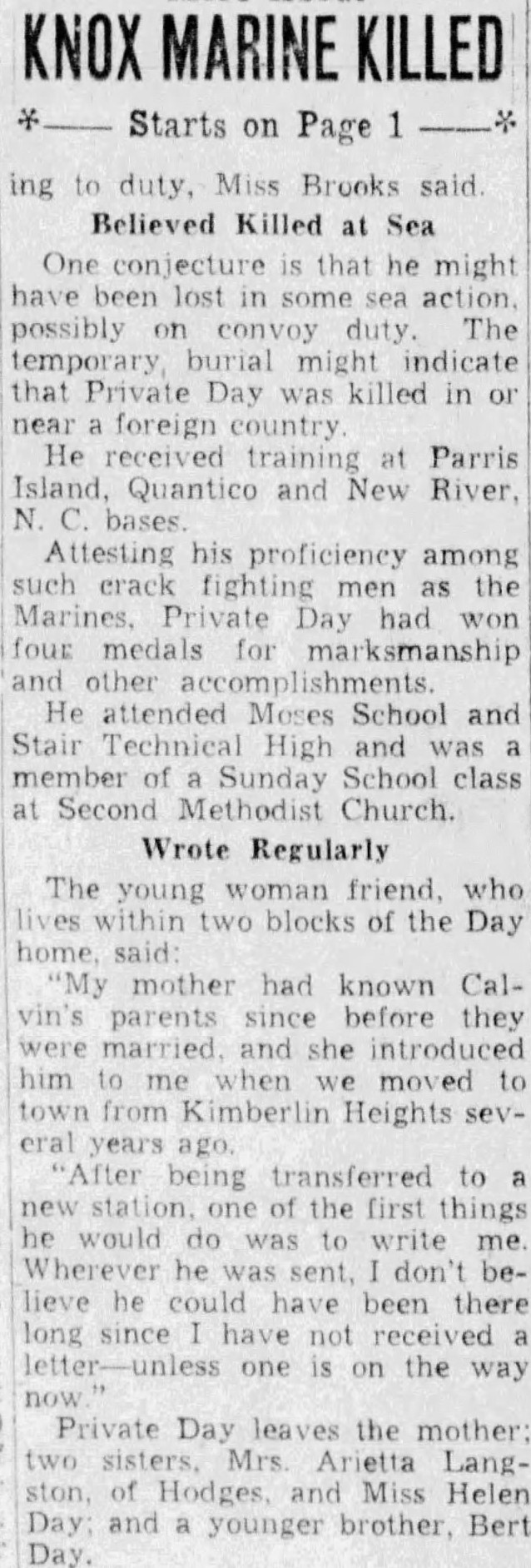 KNOX MARINE KILLED

*—— Starts on Page 1 ——*

ing to duty, Miss Brooks said.

Believed Killed at Sea

One conjecture is that he might have been lost in some sea action, possibly on convoy duty. The temporary burial might indicate that Private Day was killed in or near a foreign country.

He received training at Parris Island, Quantico and New River, N. C. bases.

Attesting his proficiency among such crack fighting men as the Marines, Private Day had won four medals for marksmanship and other accomplishments.

He attended Moses School and Stair Technical High and was a member of a Sunday School class at Second Methodist Church.

Wrote Regularly

The young woman friend, who lives within two blocks of the Day home, said:

"My mother had known Calvin's parents since before they were married, and she introduced him to me when we moved to town from Kimberlin Heights several years ago.

"After being transferred to a new station, one of the first things he would do was to write me. Wherever he was sent, I don't believe he could have been there long since I have not received a letter—unless one is on the way now."

Private Day leaves the mother; two sisters, Mrs. Arietta Langston, of Hodges, and Miss Helen Day; and a younger brother, Bert Day.